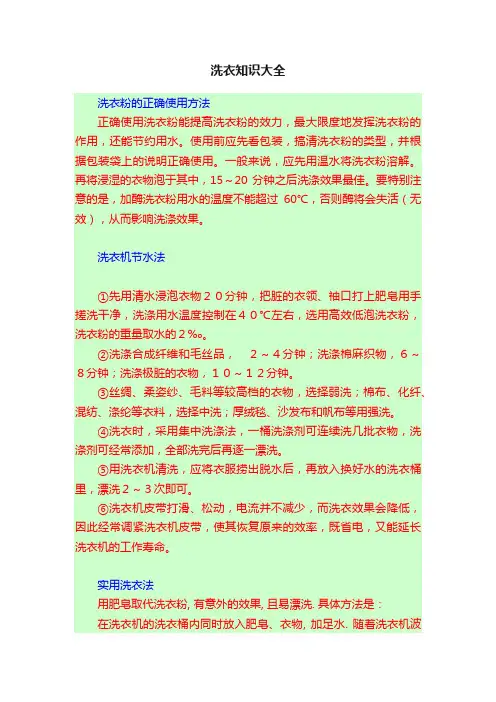 洗衣知识大全

洗衣粉的正确使用方法

正确使用洗衣粉能提高洗衣粉的效力，最大限度地发挥洗衣粉的作用，还能节约用水。使用前应先看包装，搞清洗衣粉的类型，并根据包装袋上的说明正确使用。一般来说，应先用温水将洗衣粉溶解。再将浸湿的衣物泡于其中，15～20 分钟之后洗涤效果最佳。要特别注意的是，加酶洗衣粉用水的温度不能超过 60°C，否则酶将会失活（无效），从而影响洗涤效果。

洗衣机节水法

①先用清水浸泡衣物２０分钟，把脏的衣领、袖口打上肥皂用手搓洗干净，洗涤用水温度控制在４０°C左右，选用高效低泡洗衣粉，洗衣粉的重量取水的２‰。

②洗涤合成纤维和毛丝品，　２～４分钟；洗涤棉麻织物，６～８分钟；洗涤极脏的衣物，１０～１２分钟。

③丝绸、柔姿纱、毛料等较高档的衣物，选择弱洗；棉布、化纤、混纺、涤纶等衣料，选择中洗；厚绒毯、沙发布和帆布等用强洗。

④洗衣时，采用集中洗涤法，一桶洗涤剂可连续洗几批衣物，洗涤剂可经常添加，全部洗完后再逐一漂洗。

⑤用洗衣机清洗，应将衣服捞出脱水后，再放入换好水的洗衣桶里，漂洗２～３次即可。

⑥洗衣机皮带打滑、松动，电流并不减少，而洗衣效果会降低，因此经常调紧洗衣机皮带，使其恢复原来的效率，既省电，又能延长洗衣机的工作寿命。

实用洗衣法

用肥皂取代洗衣粉, 有意外的效果, 且易漂洗. 具体方法是：

在洗衣机的洗衣桶内同时放入肥皂、衣物, 加足水. 随着洗衣机波